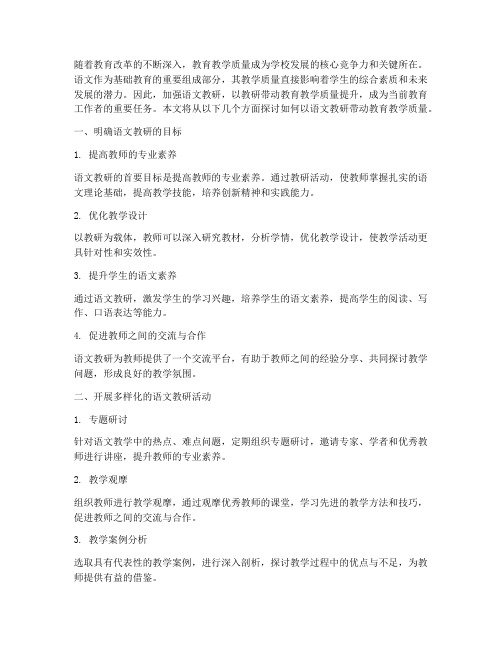 随着教育改革的不断深入，教育教学质量成为学校发展的核心竞争力和关键所在。语文作为基础教育的重要组成部分，其教学质量直接影响着学生的综合素质和未来发展的潜力。因此，加强语文教研，以教研带动教育教学质量提升，成为当前教育工作者的重要任务。本文将从以下几个方面探讨如何以语文教研带动教育教学质量。

一、明确语文教研的目标

1. 提高教师的专业素养

语文教研的首要目标是提高教师的专业素养。通过教研活动，使教师掌握扎实的语文理论基础，提高教学技能，培养创新精神和实践能力。

2. 优化教学设计

以教研为载体，教师可以深入研究教材，分析学情，优化教学设计，使教学活动更具针对性和实效性。

3. 提升学生的语文素养

通过语文教研，激发学生的学习兴趣，培养学生的语文素养，提高学生的阅读、写作、口语表达等能力。

4. 促进教师之间的交流与合作

语文教研为教师提供了一个交流平台，有助于教师之间的经验分享、共同探讨教学问题，形成良好的教学氛围。

二、开展多样化的语文教研活动

1. 专题研讨

针对语文教学中的热点、难点问题，定期组织专题研讨，邀请专家、学者和优秀教师进行讲座，提升教师的专业素养。

2. 教学观摩

组织教师进行教学观摩，通过观摩优秀教师的课堂，学习先进的教学方法和技巧，促进教师之间的交流与合作。

3. 教学案例分析

选取具有代表性的教学案例，进行深入剖析，探讨教学过程中的优点与不足，为教师提供有益的借鉴。